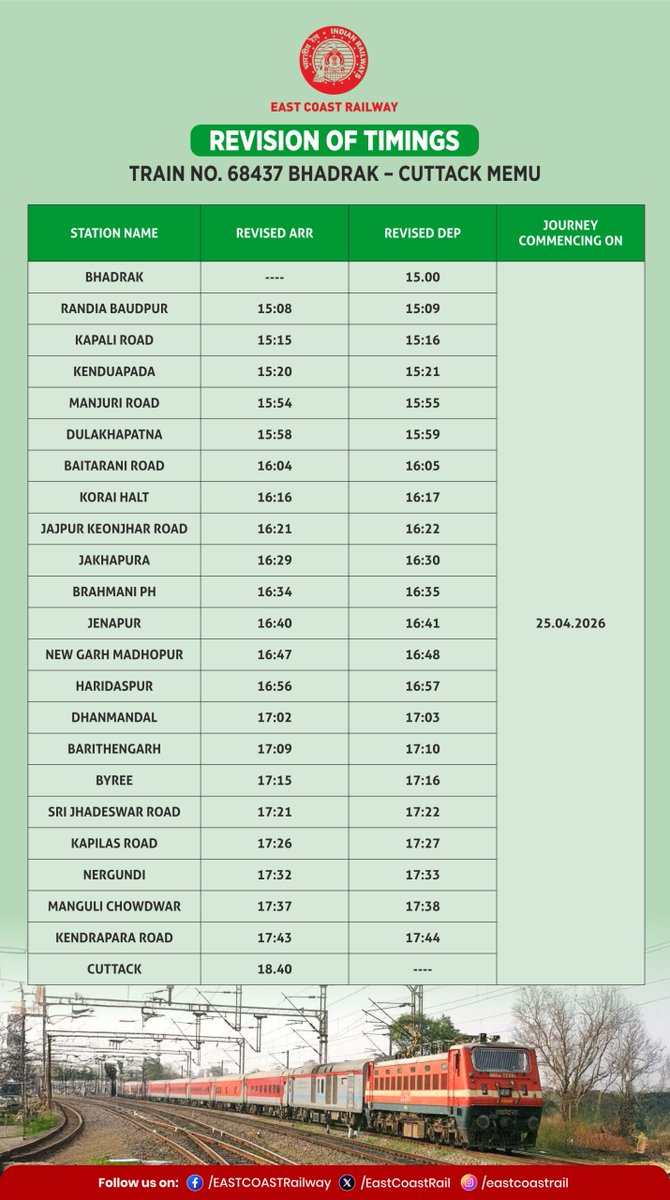 भारतीय रेल INDIAN RAILWAYS

EAST COAST RAILWAY

REVISION OF TIMINGS

TRAIN NO. 68437 BHADRAK – CUTTACK MEMU

| STATION NAME | REVISED ARR | REVISED DEP | JOURNEY COMMENCING ON |
|---|---|---|---|
| BHADRAK | ---- | 15.00 | 25.04.2026 |
| RANDIA BAUDPUR | 15:08 | 15:09 | |
| KAPALI ROAD | 15:15 | 15:16 | |
| KENDUAPADA | 15:20 | 15:21 | |
| MANJURI ROAD | 15:54 | 15:55 | |
| DULAKHAPATNA | 15:58 | 15:59 | |
| BAITARANI ROAD | 16:04 | 16:05 | |
| KORAI HALT | 16:16 | 16:17 | |
| JAJPUR KEONJHAR ROAD | 16:21 | 16:22 | |
| JAKHAPURA | 16:29 | 16:30 | |
| BRAHMANI PH | 16:34 | 16:35 | |
| JENAPUR | 16:40 | 16:41 | |
| NEW GARH MADHOPUR | 16:47 | 16:48 | |
| HARIDASPUR | 16:56 | 16:57 | |
| DHANMANDAL | 17:02 | 17:03 | |
| BARITHENGARH | 17:09 | 17:10 | |
| BYREE | 17:15 | 17:16 | |
| SRI JHADESWAR ROAD | 17:21 | 17:22 | |
| KAPILAS ROAD | 17:26 | 17:27 | |
| NERGUNDI | 17:32 | 17:33 | |
| MANGULI CHOWDWAR | 17:37 | 17:38 | |
| KENDRAPARA ROAD | 17:43 | 17:44 | |
| CUTTACK | 18.40 | ---- | |

Follow us on: /EASTCOASTRailway /EastCoastRail /eastcoastrail